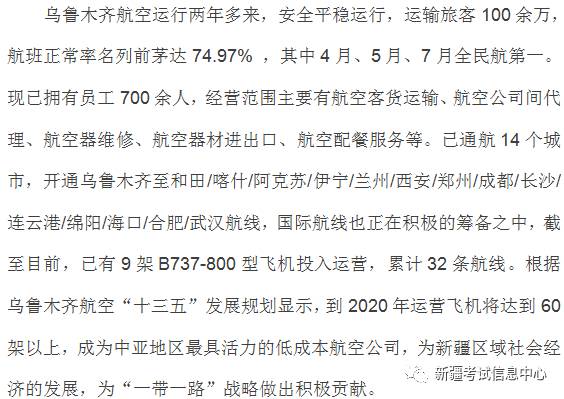 乌鲁木齐航空运行两年多来，安全平稳运行，运输旅客 100 余万，航班正常率名列前茅达 74.97% ，其中 4 月、5 月、7 月全民航第一。现已拥有员工 700 余人，经营范围主要有航空客货运输、航空公司间代理、航空器维修、航空器材进出口、航空配餐服务等。已通航 14 个城市，开通乌鲁木齐至和田/喀什/阿克苏/伊宁/兰州/西安/郑州/成都/长沙/连云港/绵阳/海口/合肥/武汉航线，国际航线也正在积极的筹备之中，截至目前，已有 9 架 B737-800 型飞机投入运营，累计 32 条航线。根据乌鲁木齐航空“十三五”发展规划显示，到 2020 年运营飞机将达到 60 架以上，成为中亚地区最具活力的低成本航空公司，为新疆区域社会经济的发展，为“一带一路”战略做出积极贡献。

新疆考试信息中心